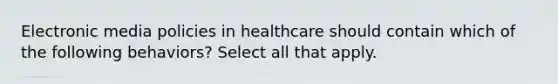 Electronic media policies in healthcare should contain which of the following behaviors? Select all that apply.